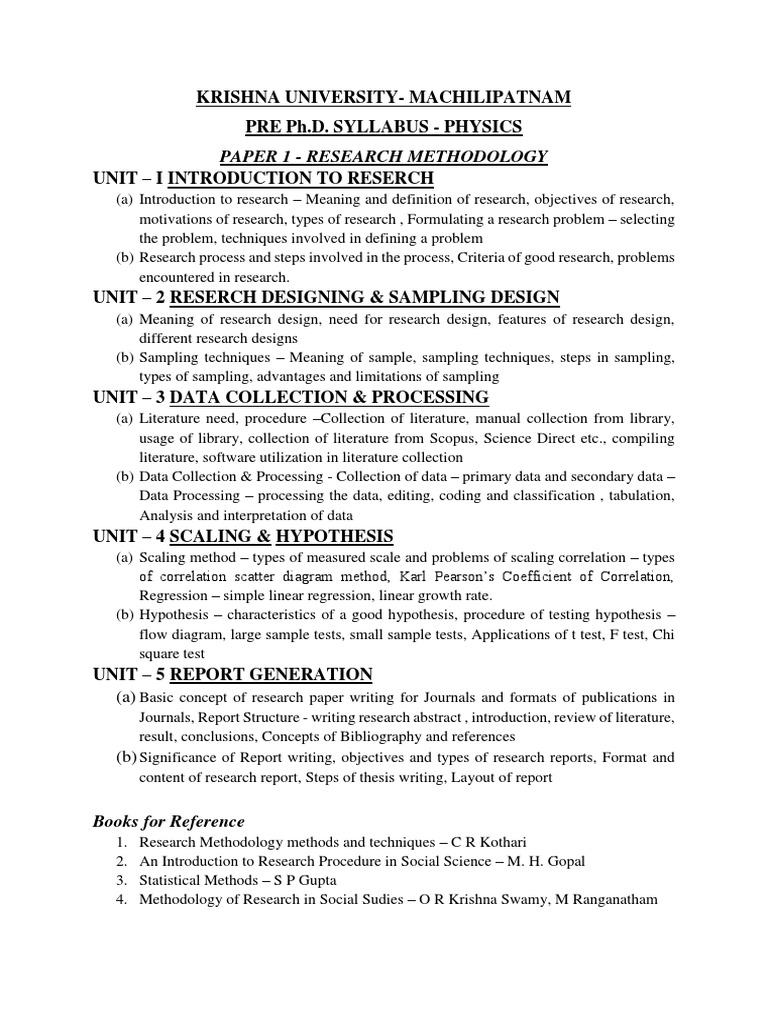 KRISHNA UNIVERSITY- MACHILIPATNAM

PRE Ph.D. SYLLABUS - PHYSICS

PAPER 1 - RESEARCH METHODOLOGY

UNIT – I INTRODUCTION TO RESERCH

(a) Introduction to research – Meaning and definition of research, objectives of research, motivations of research, types of research , Formulating a research problem – selecting the problem, techniques involved in defining a problem

(b) Research process and steps involved in the process, Criteria of good research, problems encountered in research.

UNIT – 2 RESERCH DESIGNING & SAMPLING DESIGN

(a) Meaning of research design, need for research design, features of research design, different research designs

(b) Sampling techniques – Meaning of sample, sampling techniques, steps in sampling, types of sampling, advantages and limitations of sampling

UNIT – 3 DATA COLLECTION & PROCESSING

(a) Literature need, procedure –Collection of literature, manual collection from library, usage of library, collection of literature from Scopus, Science Direct etc., compiling literature, software utilization in literature collection

(b) Data Collection & Processing - Collection of data – primary data and secondary data – Data Processing – processing the data, editing, coding and classification , tabulation, Analysis and interpretation of data

UNIT – 4 SCALING & HYPOTHESIS

(a) Scaling method – types of measured scale and problems of scaling correlation – types of correlation scatter diagram method, Karl Pearson's Coefficient of Correlation, Regression – simple linear regression, linear growth rate.

(b) Hypothesis – characteristics of a good hypothesis, procedure of testing hypothesis – flow diagram, large sample tests, small sample tests, Applications of t test, F test, Chi square test

UNIT – 5 REPORT GENERATION

(a) Basic concept of research paper writing for Journals and formats of publications in Journals, Report Structure - writing research abstract , introduction, review of literature, result, conclusions, Concepts of Bibliography and references

(b) Significance of Report writing, objectives and types of research reports, Format and content of research report, Steps of thesis writing, Layout of report

Books for Reference

1. Research Methodology methods and techniques – C R Kothari
2. An Introduction to Research Procedure in Social Science – M. H. Gopal
3. Statistical Methods – S P Gupta
4. Methodology of Research in Social Sudies – O R Krishna Swamy, M Ranganatham